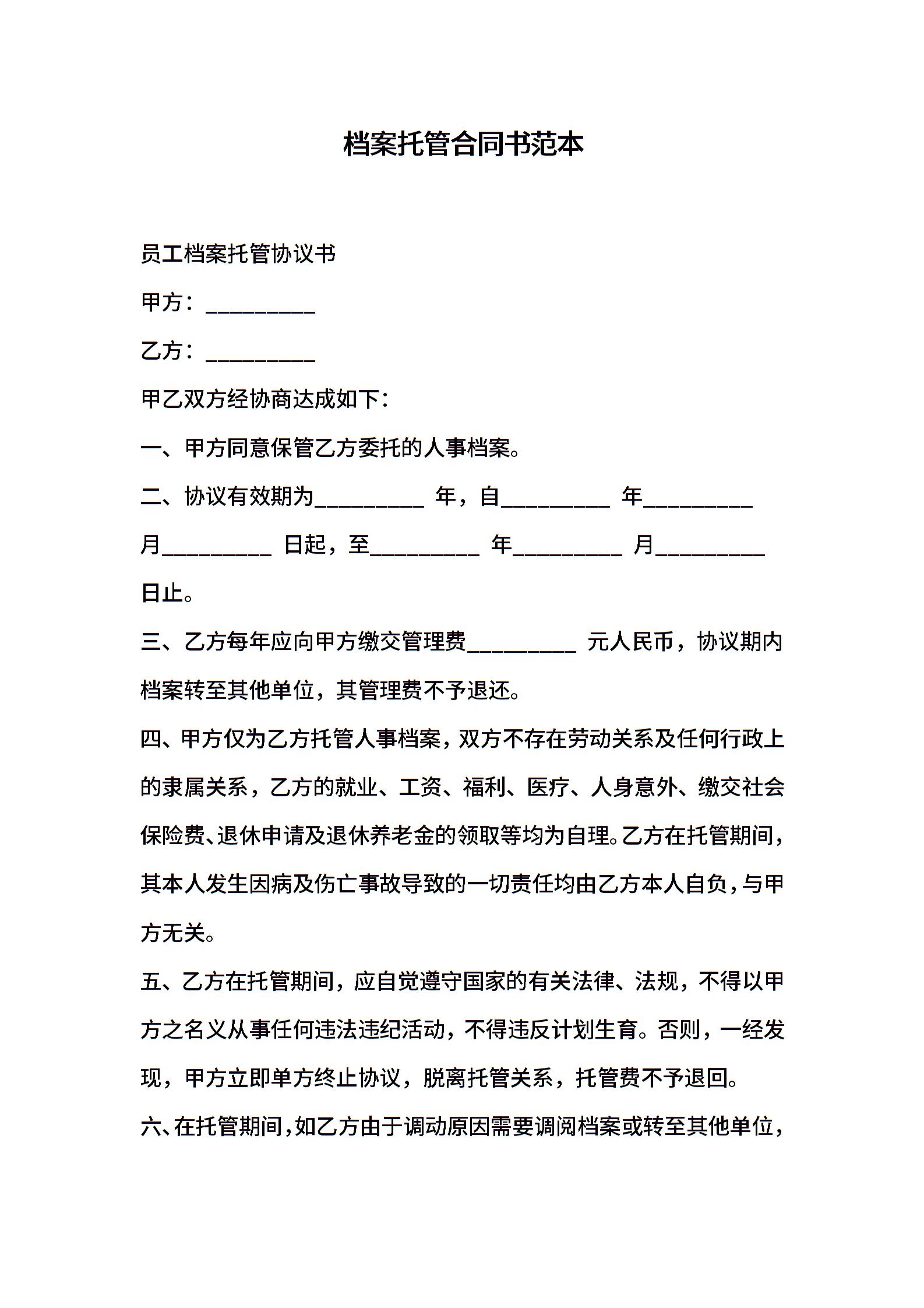 档案托管合同书范本

员工档案托管协议书

甲方：__________

乙方：__________

甲乙双方经协商达成如下：

一、甲方同意保管乙方委托的人事档案。

二、协议有效期为__________ 年，自__________ 年__________ 月__________ 日起，至__________ 年__________ 月__________ 日止。

三、乙方每年应向甲方缴交管理费__________ 元人民币，协议期内档案转至其他单位，其管理费不予退还。

四、甲方仅为乙方托管人事档案，双方不存在劳动关系及任何行政上的隶属关系，乙方的就业、工资、福利、医疗、人身意外、缴交社会保险费、退休申请及退休养老金的领取等均为自理。乙方在托管期间，其本人发生因病及伤亡事故导致的一切责任均由乙方本人自负，与甲方无关。

五、乙方在托管期间，应自觉遵守国家的有关法律、法规，不得以甲方之名义从事任何违法违纪活动，不得违反计划生育。否则，一经发现，甲方立即单方终止协议，脱离托管关系，托管费不予退回。

六、在托管期间，如乙方由于调动原因需要调阅档案或转至其他单位，